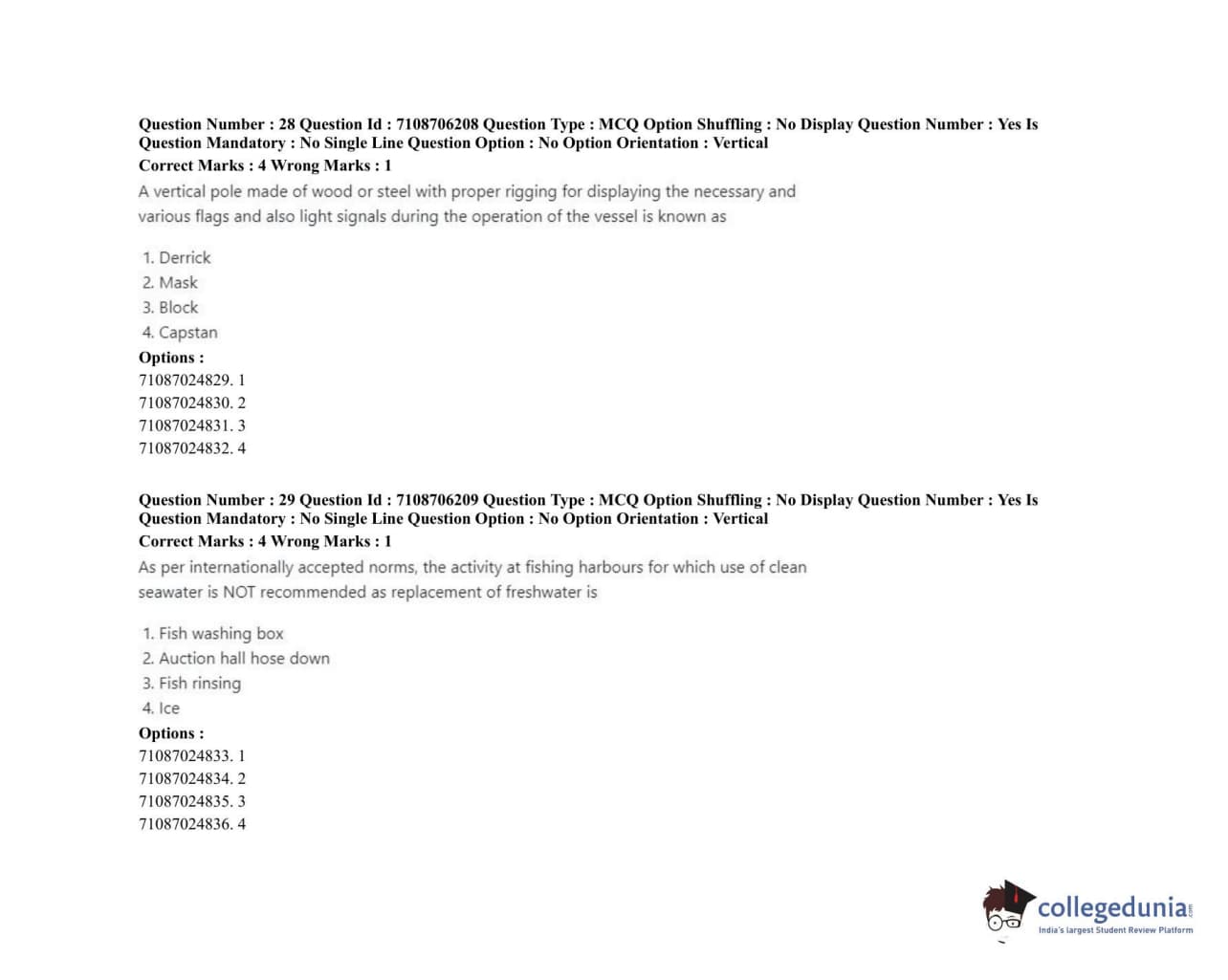 Question Number : 28 Question Id : 7108706208 Question Type : MCQ Option Shuffling : No Display Question Number : Yes Is Question Mandatory : No Single Line Question Option : No Option Orientation : Vertical
Correct Marks : 4 Wrong Marks : 1
A vertical pole made of wood or steel with proper rigging for displaying the necessary and various flags and also light signals during the operation of the vessel is known as

1. Derrick
2. Mask
3. Block
4. Capstan
Options :
71087024829. 1
71087024830. 2
71087024831. 3
71087024832. 4

Question Number : 29 Question Id : 7108706209 Question Type : MCQ Option Shuffling : No Display Question Number : Yes Is Question Mandatory : No Single Line Question Option : No Option Orientation : Vertical
Correct Marks : 4 Wrong Marks : 1
As per internationally accepted norms, the activity at fishing harbours for which use of clean seawater is NOT recommended as replacement of freshwater is

1. Fish washing box
2. Auction hall hose down
3. Fish rinsing
4. Ice
Options :
71087024833. 1
71087024834. 2
71087024835. 3
71087024836. 4

collegedunia.com
India's largest Student Review Platform